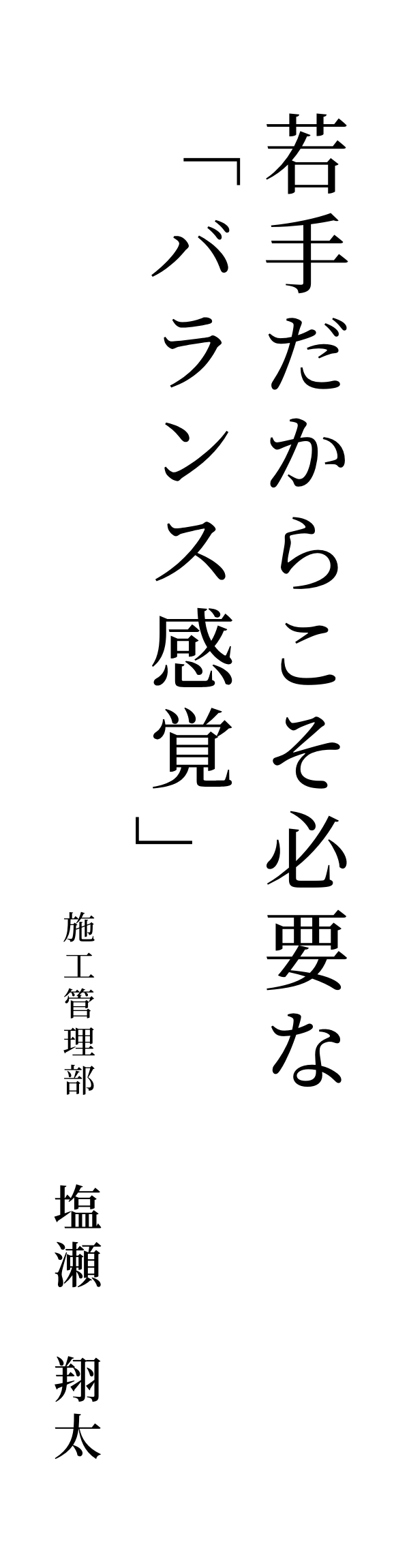 若手だからこそ必要な
「バランス感覚」

施工管理部

塩瀬　翔太